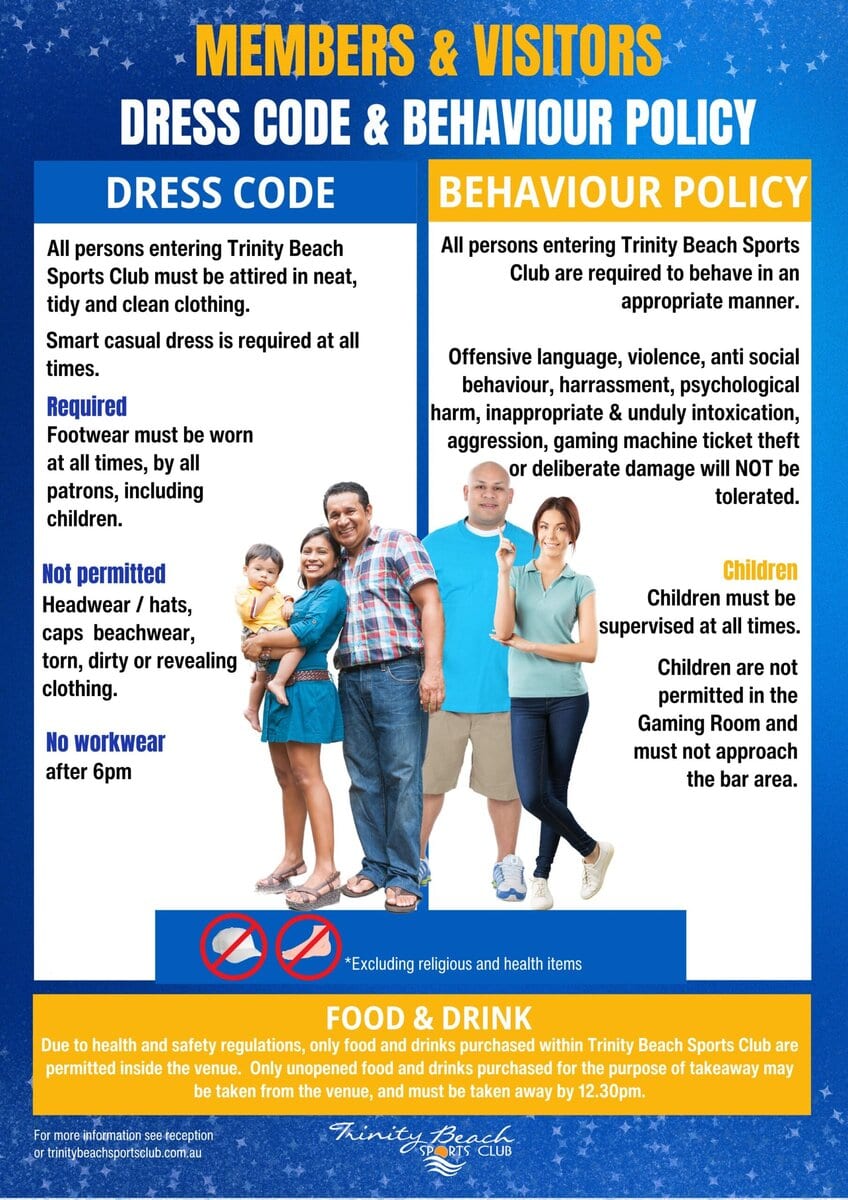 MEMBERS & VISITORS
DRESS CODE & BEHAVIOUR POLICY

DRESS CODE

All persons entering Trinity Beach Sports Club must be attired in neat, tidy and clean clothing.

Smart casual dress is required at all times.

Required
Footwear must be worn at all times, by all patrons, including children.

Not permitted
Headwear / hats, caps beachwear, torn, dirty or revealing clothing.

No workwear
after 6pm

BEHAVIOUR POLICY

All persons entering Trinity Beach Sports Club are required to behave in an appropriate manner.

Offensive language, violence, anti social behaviour, harrassment, psychological harm, inappropriate & unduly intoxication, aggression, gaming machine ticket theft or deliberate damage will NOT be tolerated.

Children
Children must be supervised at all times.

Children are not permitted in the Gaming Room and must not approach the bar area.

*Excluding religious and health items

FOOD & DRINK
Due to health and safety regulations, only food and drinks purchased within Trinity Beach Sports Club are permitted inside the venue. Only unopened food and drinks purchased for the purpose of takeaway may be taken from the venue, and must be taken away by 12.30pm.

For more information see reception or trinitybeachsportsclub.com.au

Trinity Beach SPORTS CLUB